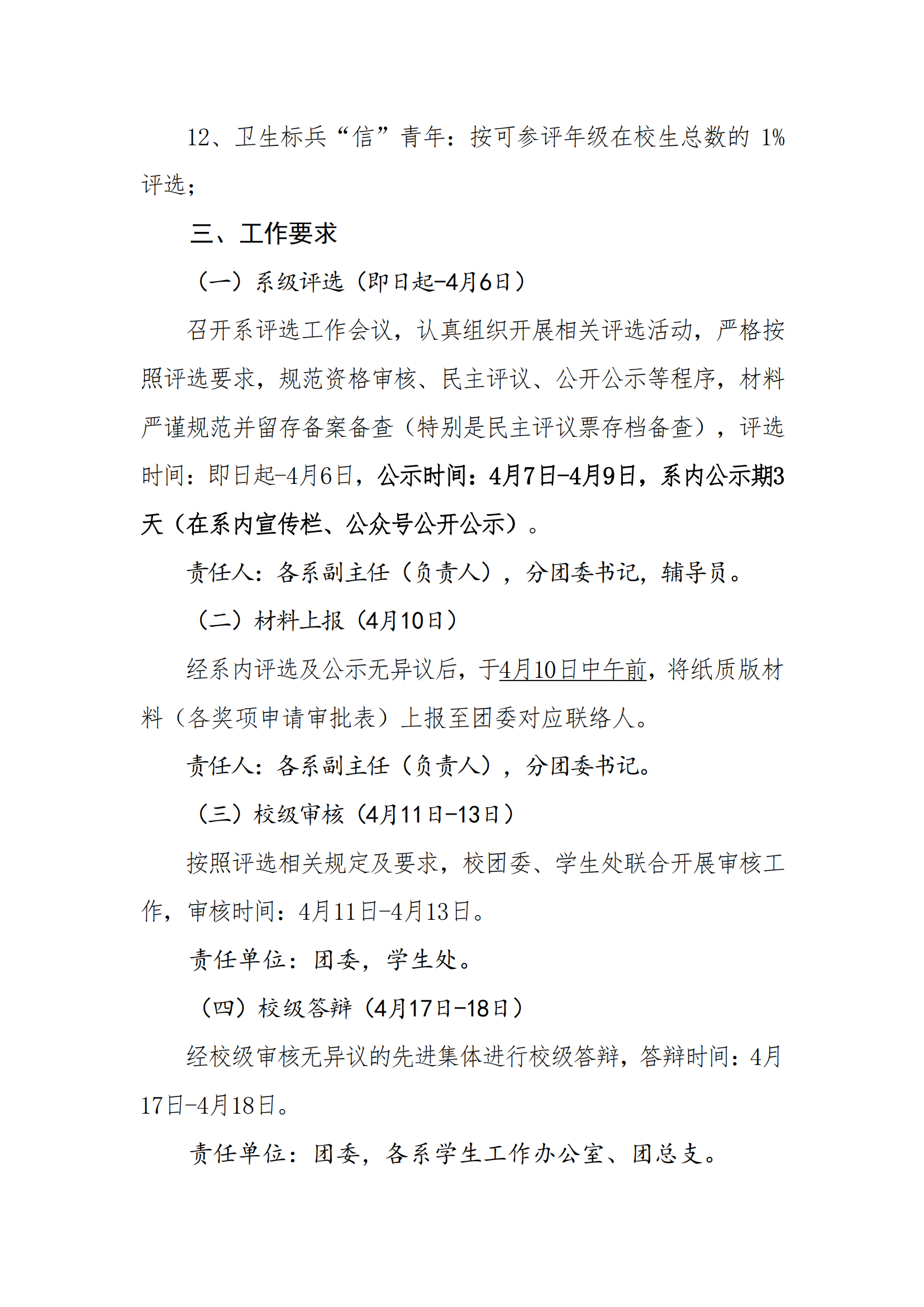 12、卫生标兵“信”青年：按可参评年级在校生总数的 1%评选；

三、工作要求

（一）系级评选（即日起-4月6日）

召开系评选工作会议，认真组织开展相关评选活动，严格按照评选要求，规范资格审核、民主评议、公开公示等程序，材料严谨规范并留存备案备查（特别是民主评议票存档备查），评选时间：即日起-4月6日，公示时间：4月7日-4月9日，系内公示期3天（在系内宣传栏、公众号公开公示）。

责任人：各系副主任（负责人），分团委书记，辅导员。

（二）材料上报（4月10日）

经系内评选及公示无异议后，于4月10日中午前，将纸质版材料（各奖项申请审批表）上报至团委对应联络人。

责任人：各系副主任（负责人），分团委书记。

（三）校级审核（4月11日-13日）

按照评选相关规定及要求，校团委、学生处联合开展审核工作，审核时间：4月11日-4月13日。

责任单位：团委，学生处。

（四）校级答辩（4月17日-18日）

经校级审核无异议的先进集体进行校级答辩，答辩时间：4月17日-4月18日。

责任单位：团委，各系学生工作办公室、团总支。